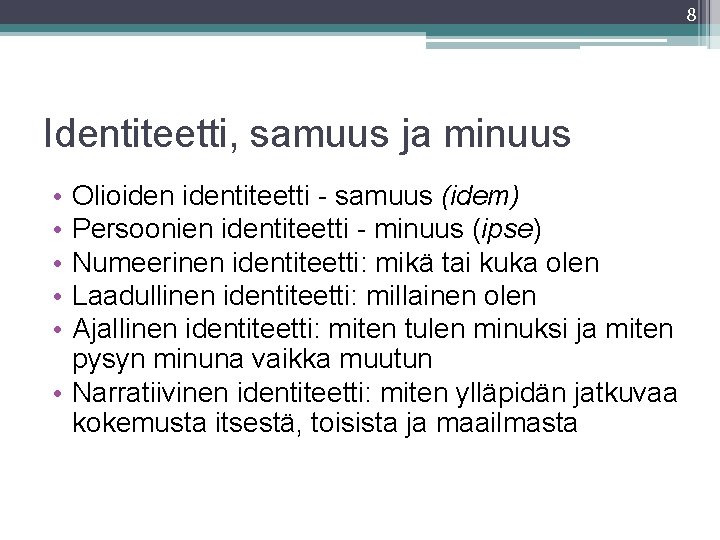 8

Identiteetti, samuus ja minuus

• Olioiden identiteetti - samuus (idem)
• Persoonien identiteetti - minuus (ipse)
• Numeerinen identiteetti: mikä tai kuka olen
• Laadullinen identiteetti: millainen olen
• Ajallinen identiteetti: miten tulen minuksi ja miten pysyn minuna vaikka muutun
• Narratiivinen identiteetti: miten ylläpidän jatkuvaa kokemusta itsestä, toisista ja maailmasta